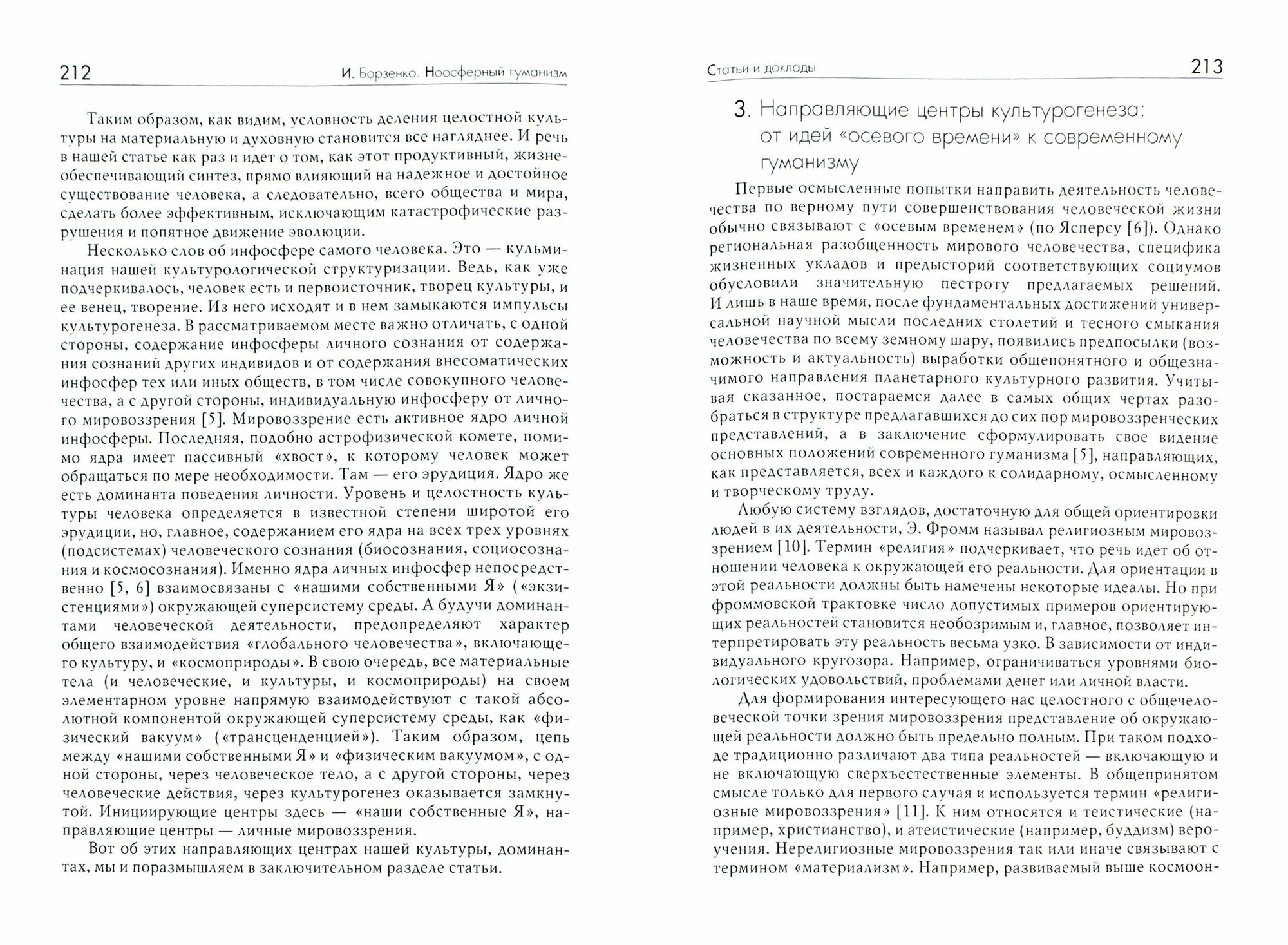 212 И. Борзенко. Ноосферный гуманизм

Таким образом, как видим, условность деления целостной культуры на материальную и духовную становится все нагляднее. И речь в нашей статье как раз и идет о том, как этот продуктивный, жизнеобеспечивающий синтез, прямо влияющий на надежное и достойное существование человека, а следовательно, всего общества и мира, сделать более эффективным, исключающим катастрофические разрушения и попятное движение эволюции.

Несколько слов об инфосфере самого человека. Это — кульминация нашей культурологической структуризации. Ведь, как уже подчеркивалось, человек есть и первоисточник, творец культуры, и ее венец, творение. Из него исходят и в нем замыкаются импульсы культурогенеза. В рассматриваемом месте важно отличать, с одной стороны, содержание инфосферы личного сознания от содержания сознаний других индивидов и от содержания внесоматических инфосфер тех или иных обществ, в том числе совокупного человечества, а с другой стороны, индивидуальную инфосферу от личного мировоззрения [5]. Мировоззрение есть активное ядро личной инфосферы. Последняя, подобно астрофизической комете, помимо ядра имеет пассивный «хвост», к которому человек может обращаться по мере необходимости. Там — его эрудиция. Ядро же есть доминанта поведения личности. Уровень и целостность культуры человека определяется в известной степени широтой его эрудиции, но, главное, содержанием его ядра на всех трех уровнях (подсистемах) человеческого сознания (биосознания, социосознания и космосознания). Именно ядра личных инфосфер непосредственно [5, 6] взаимосвязаны с «нашими собственными Я» («экзистенциями») окружающей суперсистему среды. А будучи доминантами человеческой деятельности, предопределяют характер общего взаимодействия «глобального человечества», включающего культуру, и «космоприроды». В свою очередь, все материальные тела (и человеческие, и культуры, и космоприроды) на своем элементарном уровне напрямую взаимодействуют с такой абсолютной компонентой окружающей суперсистему среды, как «физический вакуум» («трансценденцией»). Таким образом, цепь между «нашими собственными Я» и «физическим вакуумом», с одной стороны, через человеческое тело, а с другой стороны, через человеческие действия, через культурогенез оказывается замкнутой. Инициирующие центры здесь — «наши собственные Я», направляющие центры — личные мировоззрения.

Вот об этих направляющих центрах нашей культуры, доминантах, мы и поразмышляем в заключительном разделе статьи.

Статьи и доклады 213

3. Направляющие центры культурогенеза: от идей «осевого времени» к современному гуманизму

Первые осмысленные попытки направить деятельность человечества по верному пути совершенствования человеческой жизни обычно связывают с «осевым временем» (по Ясперсу [6]). Однако региональная разобщенность мирового человечества, специфика жизненных укладов и предысторий соответствующих социумов обусловили значительную пестроту предлагаемых решений. И лишь в наше время, после фундаментальных достижений универсальной научной мысли последних столетий и тесного смыкания человечества по всему земному шару, появились предпосылки (возможность и актуальность) выработки общепонятного и общезначимого направления планетарного культурного развития. Учитывая сказанное, постараемся далее в самых общих чертах разобраться в структуре предлагавшихся до сих пор мировоззренческих представлений, а в заключение сформулировать свое видение основных положений современного гуманизма [5], направляющих, как представляется, всех и каждого к солидарному, осмысленному и творческому труду.

Любую систему взглядов, достаточную для общей ориентировки людей в их деятельности, Э. Фромм называл религиозным мировоззрением [10]. Термин «религия» подчеркивает, что речь идет об отношении человека к окружающей его реальности. Для ориентации в этой реальности должны быть намечены некоторые идеалы. Но при фроммовской трактовке число допустимых примеров ориентирующих реальностей становится необозримым и, главное, позволяет интерпретировать эту реальность весьма узко. В зависимости от индивидуального кругозора. Например, ограничиваться уровнями биологических удовольствий, проблемами денег или личной власти.

Для формирования интересующего нас целостного с общечеловеческой точки зрения мировоззрения представление об окружающей реальности должно быть предельно полным. При таком подходе традиционно различают два типа реальностей — включающую и не включающую сверхъестественные элементы. В общепринятом смысле только для первого случая и используется термин «религиозные мировоззрения» [11]. К ним относятся и теистические (например, христианство), и атеистические (например, буддизм) вероучения. Нерелигиозные мировоззрения так или иначе связывают с термином «материализм». Например, развиваемый выше космоон-